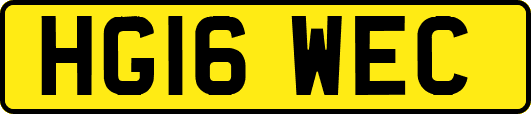 HG16 WEC